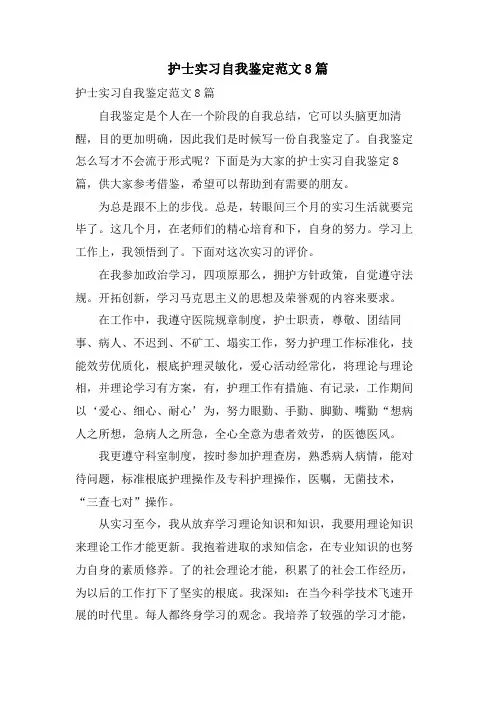 护士实习自我鉴定范文8篇

护士实习自我鉴定范文8篇

自我鉴定是个人在一个阶段的自我总结，它可以头脑更加清醒，目的更加明确，因此我们是时候写一份自我鉴定了。自我鉴定怎么写才不会流于形式呢？下面是为大家的护士实习自我鉴定8篇，供大家参考借鉴，希望可以帮助到有需要的朋友。

为总是跟不上的步伐。总是，转眼间三个月的实习生活就要完毕了。这几个月，在老师们的精心培育和下，自身的努力。学习上工作上，我领悟到了。下面对这次实习的评价。

在我参加政治学习，四项原那么，拥护方针政策，自觉遵守法规。开拓创新，学习马克思主义的思想及荣誉观的内容来要求。

在工作中，我遵守医院规章制度，护士职责，尊敬、团结同事、病人、不迟到、不旷工、塌实工作，努力护理工作标准化，技能效劳优质化，根底护理灵敏化，爱心活动经常化，将理论与理论相，并理论学习有方案，有，护理工作有措施、有记录，工作期间以‘爱心、细心、耐心’为，努力眼勤、手勤、脚勤、嘴勤“想病人之所想，急病人之所急，全心全意为患者效劳，的医德医风。

我更遵守科室制度，按时参加护理查房，熟悉病人病情，能对待问题，标准根底护理操作及专科护理操作，医嘱，无菌技术，“三查七对”操作。

从实习至今，我从放弃学习理论知识和知识，我要用理论知识来理论工作才能更新。我抱着进取的求知信念，在专业知识的也努力自身的素质修养。了的社会理论才能，积累了的社会工作经历，为以后的工作打下了坚实的根底。我深知：在当今科学技术飞速开展的时代里。每人都终身学习的观念。我培养了较强的学习才能，